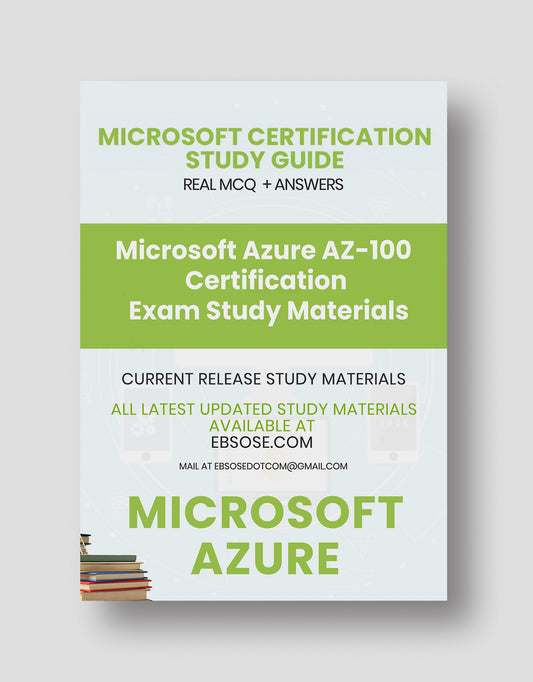 MICROSOFT CERTIFICATION STUDY GUIDE
REAL MCQ + ANSWERS

Microsoft Azure AZ-100 Certification Exam Study Materials

CURRENT RELEASE STUDY MATERIALS

ALL LATEST UPDATED STUDY MATERIALS AVAILABLE AT
EBSOSE.COM

MAIL AT EBSOSEDOTCOM@GMAIL.COM

MICROSOFT AZURE